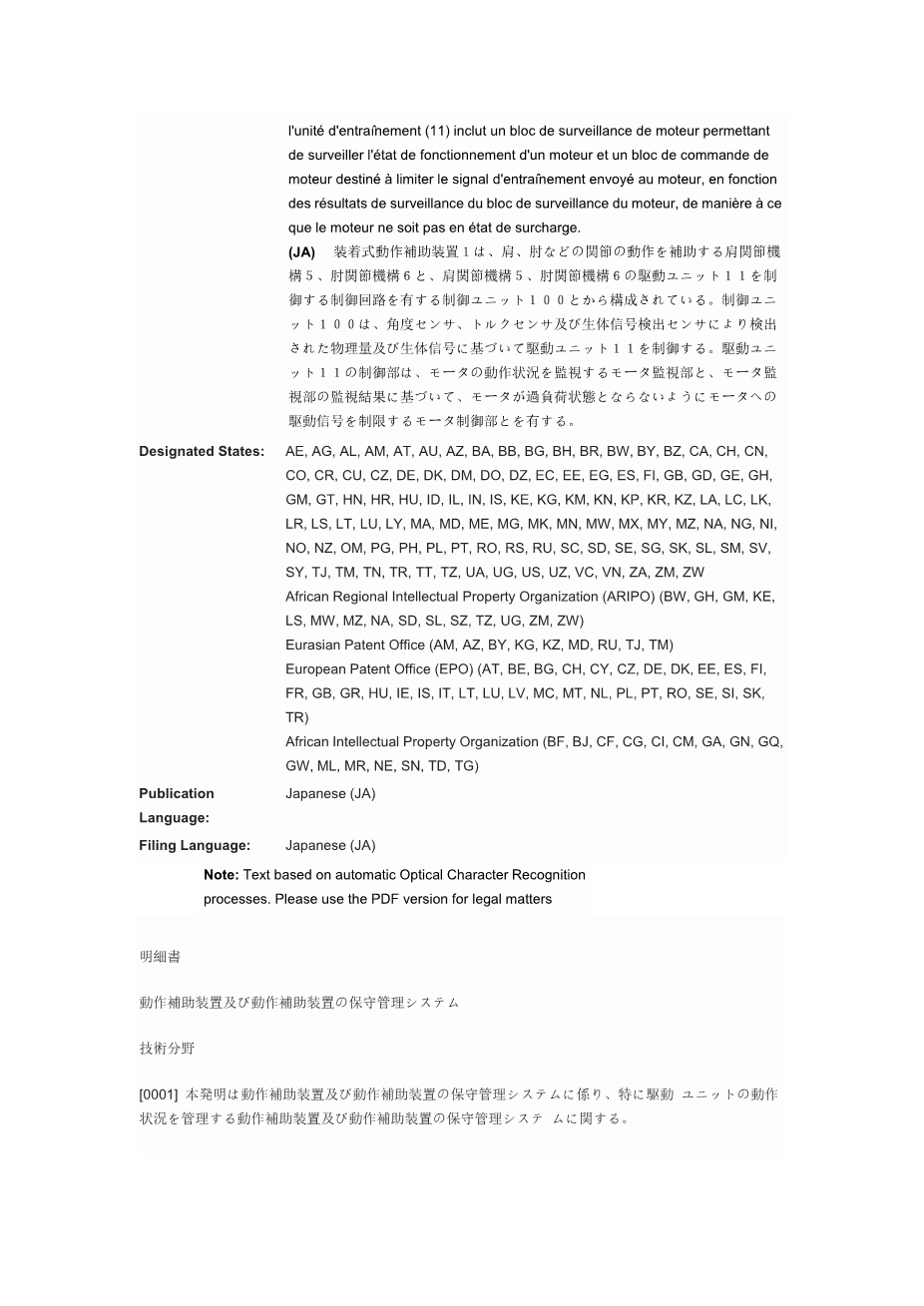 l'unité d'entraînement (11) inclut un bloc de surveillance de moteur permettant de surveiller l'état de fonctionnement d'un moteur et un bloc de commande de moteur destiné à limiter le signal d'entraînement envoyé au moteur, en fonction des résultats de surveillance du bloc de surveillance du moteur, de manière à ce que le moteur ne soit pas en état de surcharge.
(JA) 装着式動作補助装置１は、肩、肘などの関節の動作を補助する肩関節機構５、肘関節機構６と、肩関節機構５、肘関節機構６の駆動ユニット１１を制御する制御回路を有する制御ユニット１００とから構成されている。制御ユニット１００は、角度センサ、トルクセンサ及び生体信号検出センサにより検出された物理量及び生体信号に基づいて駆動ユニット１１を制御する。駆動ユニット１１の制御部は、モータの動作状況を監視するモータ監視部と、モータ監視部の監視結果に基づいて、モータが過負荷状態とならないようにモータへの駆動信号を制限するモータ制御部とを有する。

Designated States: AE, AG, AL, AM, AT, AU, AZ, BA, BB, BG, BH, BR, BW, BY, BZ, CA, CH, CN, CO, CR, CU, CZ, DE, DK, DM, DO, DZ, EC, EE, EG, ES, FI, GB, GD, GE, GH, GM, GT, HN, HR, HU, ID, IL, IN, IS, KE, KG, KM, KN, KP, KR, KZ, LA, LC, LK, LR, LS, LT, LU, LY, MA, MD, ME, MG, MK, MN, MW, MX, MY, MZ, NA, NG, NI, NO, NZ, OM, PG, PH, PL, PT, RO, RS, RU, SC, SD, SE, SG, SK, SL, SM, SV, SY, TJ, TM, TN, TR, TT, TZ, UA, UG, US, UZ, VC, VN, ZA, ZM, ZW
African Regional Intellectual Property Organization (ARIPO) (BW, GH, GM, KE, LS, MW, MZ, NA, SD, SL, SZ, TZ, UG, ZM, ZW)
Eurasian Patent Office (AM, AZ, BY, KG, KZ, MD, RU, TJ, TM)
European Patent Office (EPO) (AT, BE, BG, CH, CY, CZ, DE, DK, EE, ES, FI, FR, GB, GR, HU, IE, IS, IT, LT, LU, LV, MC, MT, NL, PL, PT, RO, SE, SI, SK, TR)
African Intellectual Property Organization (BF, BJ, CF, CG, CI, CM, GA, GN, GQ, GW, ML, MR, NE, SN, TD, TG)

Publication Language: Japanese (JA)

Filing Language: Japanese (JA)

Note: Text based on automatic Optical Character Recognition processes. Please use the PDF version for legal matters

明細書

動作補助装置及び動作補助装置の保守管理システム

技術分野

[0001] 本発明は動作補助装置及び動作補助装置の保守管理システムに係り、特に駆動 ユニットの動作状況を管理する動作補助装置及び動作補助装置の保守管理システ ムに関する。